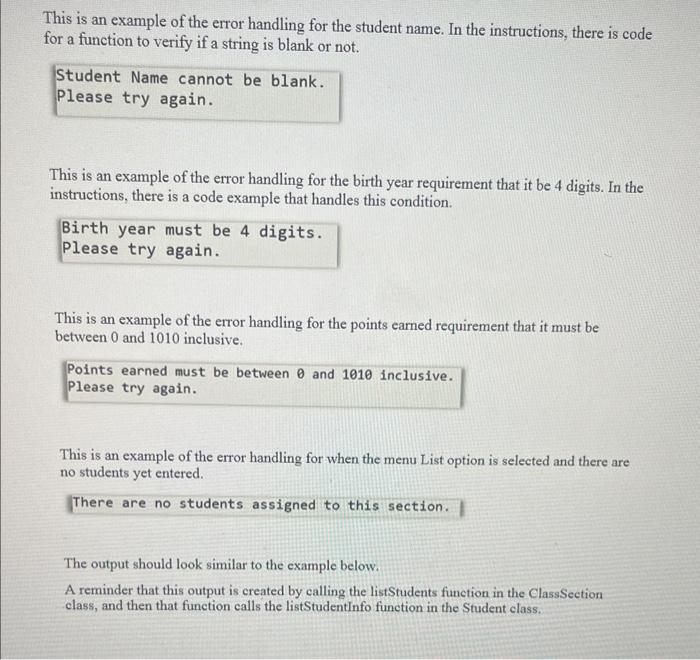 This is an example of the error handling for the student name. In the instructions, there is code for a function to verify if a string is blank or not.

Student Name cannot be blank.
Please try again.

This is an example of the error handling for the birth year requirement that it be 4 digits. In the instructions, there is a code example that handles this condition.

Birth year must be 4 digits.
Please try again.

This is an example of the error handling for the points earned requirement that it must be between 0 and 1010 inclusive.

Points earned must be between 0 and 1010 inclusive.
Please try again.

This is an example of the error handling for when the menu List option is selected and there are no students yet entered.

There are no students assigned to this section.

The output should look similar to the example below.

A reminder that this output is created by calling the listStudents function in the ClassSection class, and then that function calls the listStudentInfo function in the Student class.